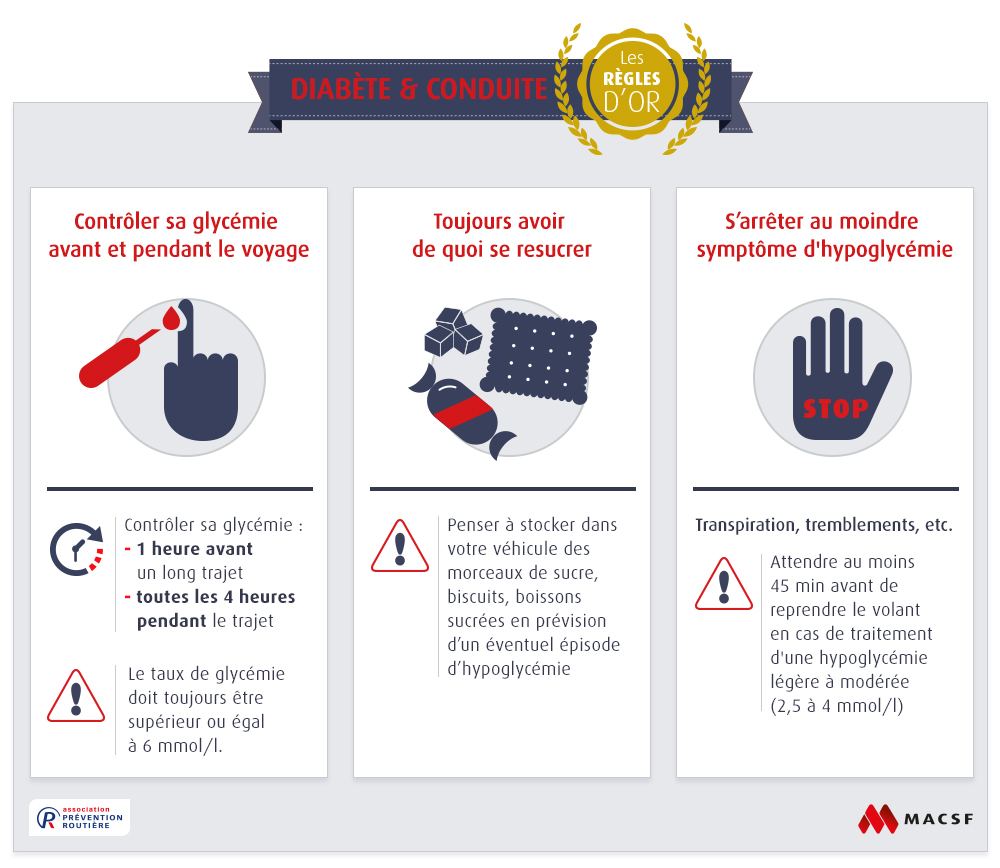 DIABÈTE & CONDUITE

Les RÈGLES D'OR

Contrôler sa glycémie avant et pendant le voyage

Contrôler sa glycémie :
- 1 heure avant un long trajet
- toutes les 4 heures pendant le trajet

Le taux de glycémie doit toujours être supérieur ou égal à 6 mmol/l.

Toujours avoir de quoi se resucrer

Penser à stocker dans votre véhicule des morceaux de sucre, biscuits, boissons sucrées en prévision d'un éventuel épisode d'hypoglycémie

S'arrêter au moindre symptôme d'hypoglycémie

STOP

Transpiration, tremblements, etc.

Attendre au moins 45 min avant de reprendre le volant en cas de traitement d'une hypoglycémie légère à modérée (2,5 à 4 mmol/l)

association PRÉVENTION ROUTIÈRE

MACSF